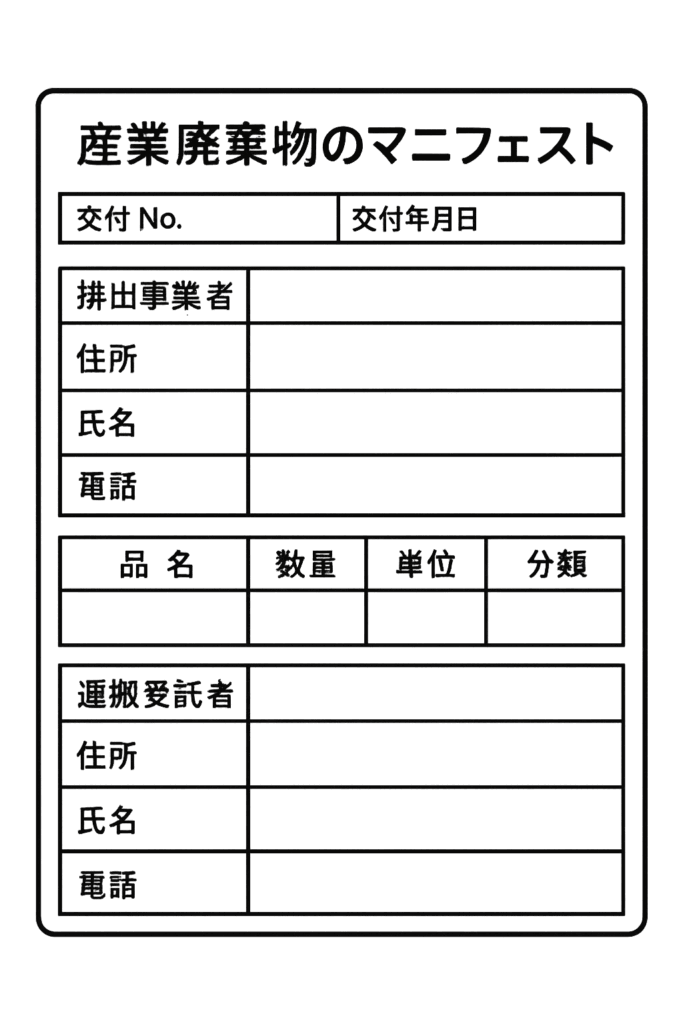 産業廃棄物のマニフェスト

| 交付 No. | 交付年月日 |
|---|---|

| 排出事業者 | |
|---|---|
| 住所 | |
| 氏名 | |
| 電話 | |

| 品 名 | 数量 | 単位 | 分類 |
|---|---|---|---|
| | | | |

| 運搬受託者 | |
|---|---|
| 住所 | |
| 氏名 | |
| 電話 | |